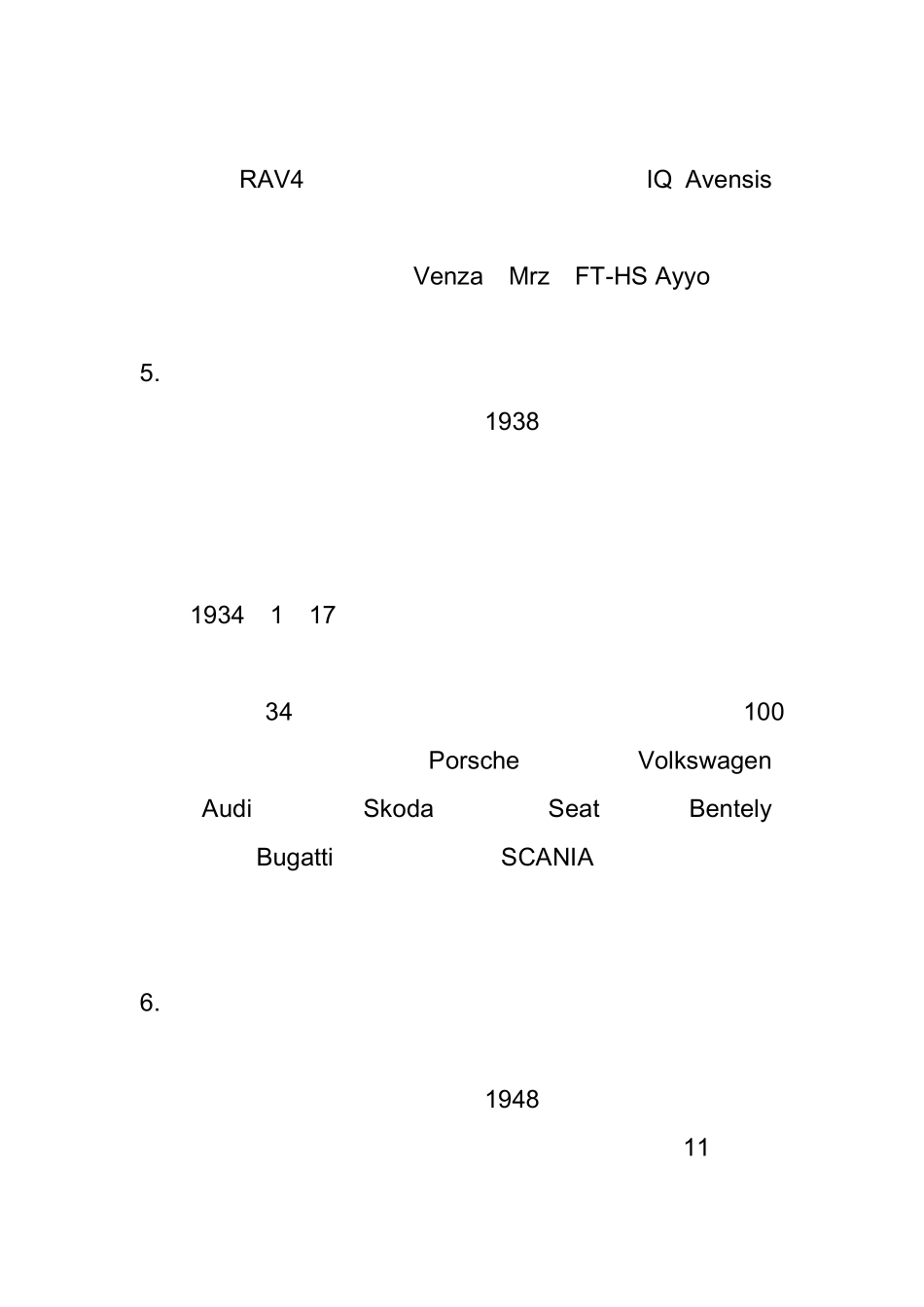 RAV4 IQ Avensis

Venza Mrz FT-HS Ayyo

5.

1938

1934 1 17

34 100

Porsche Volkswagen

Audi Skoda Seat Bentely

Bugatti SCANIA

6.

1948

11